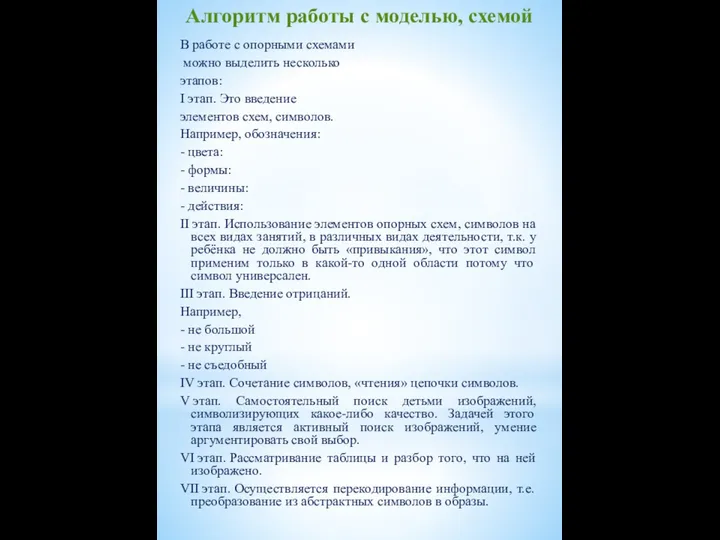 Алгоритм работы с моделью, схемой

В работе с опорными схемами можно выделить несколько этапов:

I этап. Это введение элементов схем, символов.

Например, обозначения:

- цвета:

- формы:

- величины:

- действия:

II этап. Использование элементов опорных схем, символов на всех видах занятий, в различных видах деятельности, т.к. у ребёнка не должно быть «привыкания», что этот символ применим только в какой-то одной области потому что символ универсален.

III этап. Введение отрицаний.

Например,

- не большой

- не круглый

- не съедобный

IV этап. Сочетание символов, «чтения» цепочки символов.

V этап. Самостоятельный поиск детьми изображений, символизирующих какое-либо качество. Задачей этого этапа является активный поиск изображений, умение аргументировать свой выбор.

VI этап. Рассматривание таблицы и разбор того, что на ней изображено.

VII этап. Осуществляется перекодирование информации, т.е. преобразование из абстрактных символов в образы.